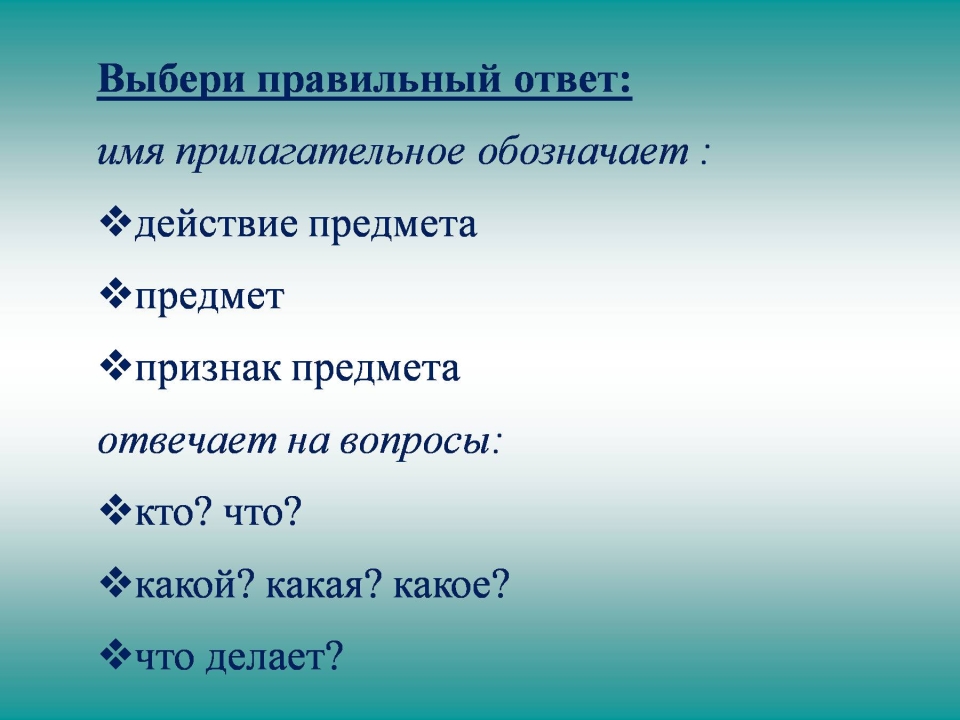 Выбери правильный ответ:

имя прилагательное обозначает :

❖действие предмета

❖предмет

❖признак предмета

отвечает на вопросы:

❖кто? что?

❖какой? какая? какое?

❖что делает?